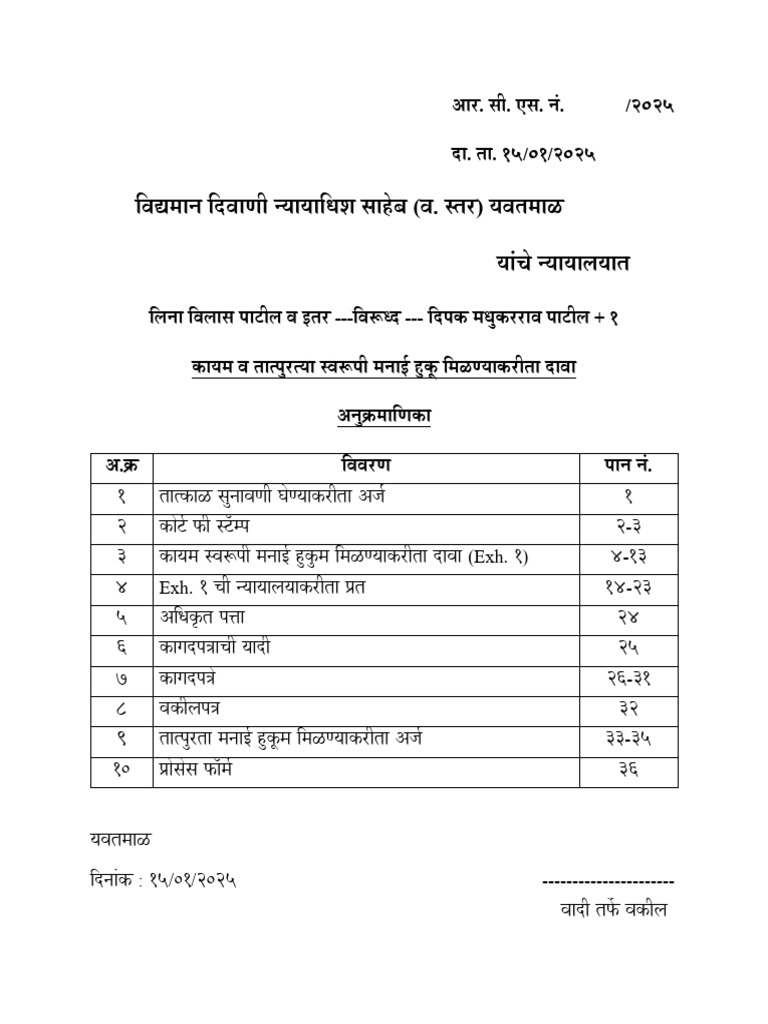 आर. सी. एस. नं. /२०२५

दा. ता. १५/०१/२०२५

विद्यमान दिवाणी न्यायाधिश साहेब (व. स्तर) यवतमाळ

यांचे न्यायालयात

लिना विलास पाटील व इतर ---विरूध्द --- दिपक मधुकरराव पाटील + १

कायम व तात्पुरत्या स्वरूपी मनाई हुकू मिळण्याकरीता दावा

अनुक्रमाणिका

| अ.क्र | विवरण | पान नं. |
|---|---|---|
| १ | तात्काळ सुनावणी घेण्याकरीता अर्ज | १ |
| २ | कोर्ट फी स्टॅम्प | २-३ |
| ३ | कायम स्वरूपी मनाई हुकुम मिळण्याकरीता दावा (Exh. १) | ४-१३ |
| ४ | Exh. १ ची न्यायालयाकरीता प्रत | १४-२३ |
| ५ | अधिकृत पत्ता | २४ |
| ६ | कागदपत्राची यादी | २५ |
| ७ | कागदपत्रे | २६-३१ |
| ८ | वकीलपत्र | ३२ |
| ९ | तात्पुरता मनाई हुकूम मिळण्याकरीता अर्ज | ३३-३५ |
| १० | प्रांसस फॉर्म | ३६ |

यवतमाळ

दिनांक : १५/०१/२०२५

----------------------
वादी तर्फे वकील